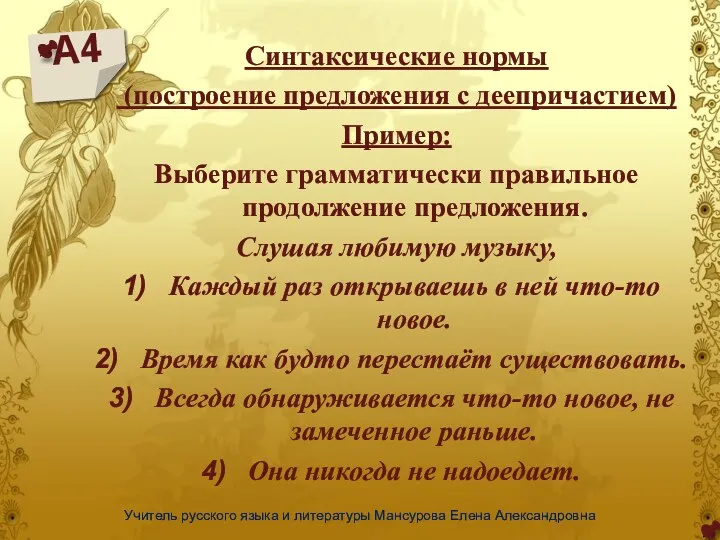 А4

Синтаксические нормы
(построение предложения с деепричастием)
Пример:
Выберите грамматически правильное продолжение предложения.
Слушая любимую музыку,
1) Каждый раз открываешь в ней что-то новое.
2) Время как будто перестаёт существовать.
3) Всегда обнаруживается что-то новое, не замеченное раньше.
4) Она никогда не надоедает.

Учитель русского языка и литературы Мансурова Елена Александровна